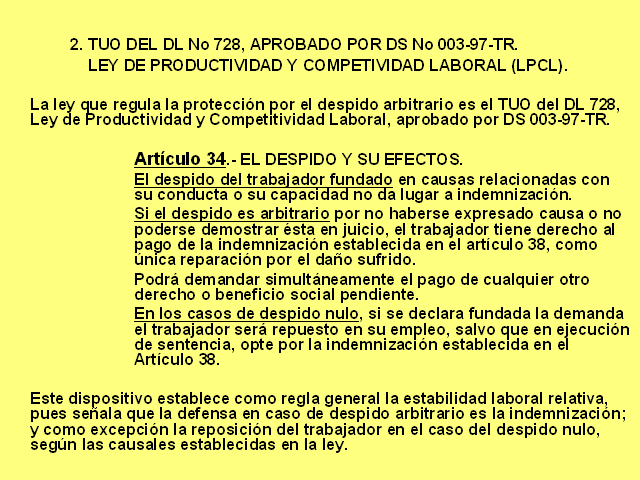 2. TUO DEL DL No 728, APROBADO POR DS No 003-97-TR.
LEY DE PRODUCTIVIDAD Y COMPETIVIDAD LABORAL (LPCL).

La ley que regula la protección por el despido arbitrario es el TUO del DL 728, Ley de Productividad y Competitividad Laboral, aprobado por DS 003-97-TR.

Artículo 34.- EL DESPIDO Y SU EFECTOS.

El despido del trabajador fundado en causas relacionadas con su conducta o su capacidad no da lugar a indemnización.

Si el despido es arbitrario por no haberse expresado causa o no poderse demostrar ésta en juicio, el trabajador tiene derecho al pago de la indemnización establecida en el artículo 38, como única reparación por el daño sufrido.

Podrá demandar simultáneamente el pago de cualquier otro derecho o beneficio social pendiente.

En los casos de despido nulo, si se declara fundada la demanda el trabajador será repuesto en su empleo, salvo que en ejecución de sentencia, opte por la indemnización establecida en el Artículo 38.

Este dispositivo establece como regla general la estabilidad laboral relativa, pues señala que la defensa en caso de despido arbitrario es la indemnización; y como excepción la reposición del trabajador en el caso del despido nulo, según las causales establecidas en la ley.